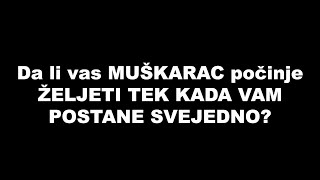 Da li vas MUŠKARAC počinje ŽELJETI TEK KADA VAM POSTANE SVEJEDNO?